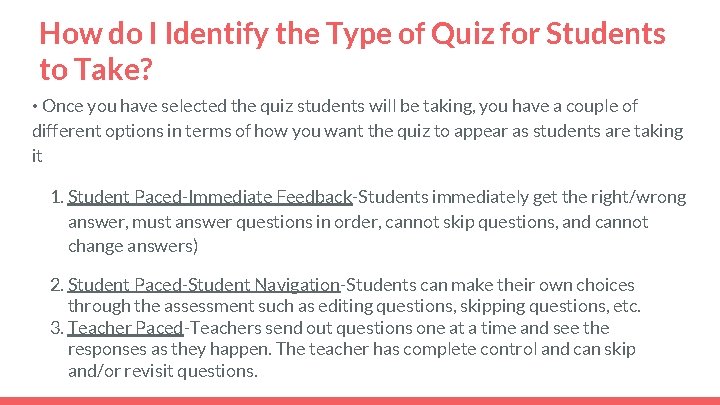 How do I Identify the Type of Quiz for Students to Take?

• Once you have selected the quiz students will be taking, you have a couple of different options in terms of how you want the quiz to appear as students are taking it

1. Student Paced-Immediate Feedback-Students immediately get the right/wrong answer, must answer questions in order, cannot skip questions, and cannot change answers)

2. Student Paced-Student Navigation-Students can make their own choices through the assessment such as editing questions, skipping questions, etc.
3. Teacher Paced-Teachers send out questions one at a time and see the responses as they happen. The teacher has complete control and can skip and/or revisit questions.